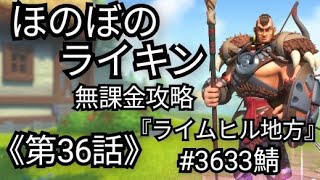 ほのぼの
ライキン
無課金攻略
『ライムヒル地方』
《第36話》
#3633鯖